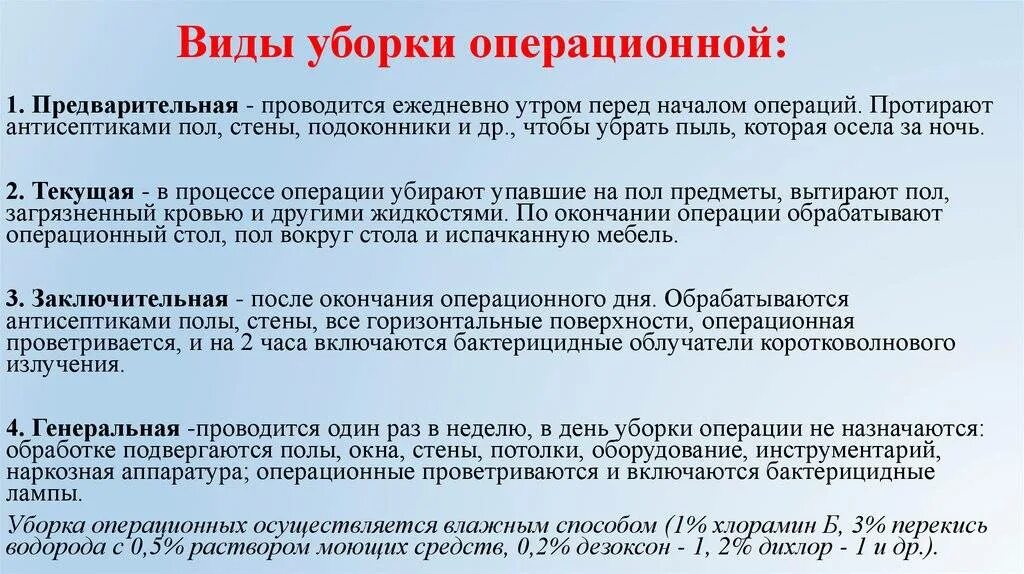 Виды уборки операционной:

1. Предварительная - проводится ежедневно утром перед началом операций. Протирают антисептиками пол, стены, подоконники и др., чтобы убрать пыль, которая осела за ночь.

2. Текущая - в процессе операции убирают упавшие на пол предметы, вытирают пол, загрязненный кровью и другими жидкостями. По окончании операции обрабатывают операционный стол, пол вокруг стола и испачканную мебель.

3. Заключительная - после окончания операционного дня. Обрабатываются антисептиками полы, стены, все горизонтальные поверхности, операционная проветривается, и на 2 часа включаются бактерицидные облучатели коротковолнового излучения.

4. Генеральная -проводится один раз в неделю, в день уборки операции не назначаются: обработке подвергаются полы, окна, стены, потолки, оборудование, инструментарий, наркозная аппаратура; операционные проветриваются и включаются бактерицидные лампы.

Уборка операционных осуществляется влажным способом (1% хлорамин Б, 3% перекись водорода с 0,5% раствором моющих средств, 0,2% дезоксон - 1, 2% дихлор - 1 и др.).